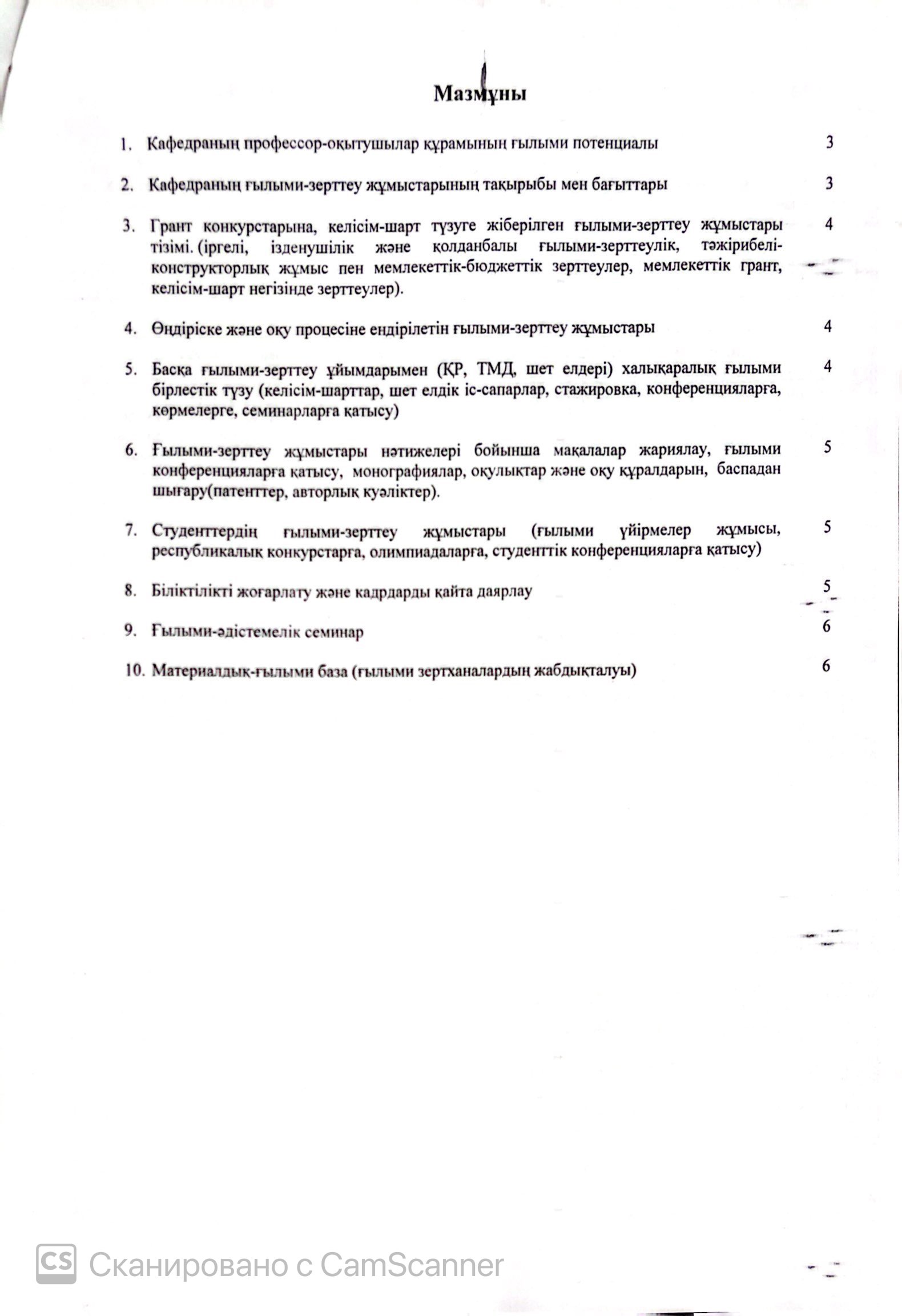 Мазмұны

1. Кафедраның профессор-оқытушылар құрамының ғылыми потенциалы 3

2. Кафедраның ғылыми-зерттеу жұмыстарының тақырыбы мен бағыттары 3

3. Грант конкурстарына, келісім-шарт түзуге жіберілген ғылыми-зерттеу жұмыстары тізімі. (іргелі, ізденушілік және қолданбалы ғылыми-зерттеулік, тәжірибелі-конструкторлық жұмыс пен мемлекеттік-бюджеттік зерттеулер, мемлекеттік грант, келісім-шарт негізінде зерттеулер). 4

4. Өндіріске және оқу процесіне ендірілетін ғылыми-зерттеу жұмыстары 4

5. Басқа ғылыми-зерттеу ұйымдарымен (ҚР, ТМД, шет елдері) халықаралық ғылыми бірлестік түзу (келісім-шарттар, шет елдік іс-сапарлар, стажировка, конференцияларға, көрмелерге, семинарларға қатысу) 4

6. Ғылыми-зерттеу жұмыстары нәтижелері бойынша мақалалар жариялау, ғылыми конференцияларға қатысу, монографиялар, оқулықтар және оқу құралдарын, баспадан шығару(патенттер, авторлық куәліктер). 5

7. Студенттердің ғылыми-зерттеу жұмыстары (ғылыми үйірмелер жұмысы, республикалық конкурстарға, олимпиадаларға, студенттік конференцияларға қатысу) 5

8. Біліктілікті жоғарлату және кадрдарды қайта даярлау 5

9. Ғылыми-әдістемелік семинар 6

10. Материалдық-ғылыми база (ғылыми зертханалардың жабдықталуы) 6

CS Сканировано с CamScanner